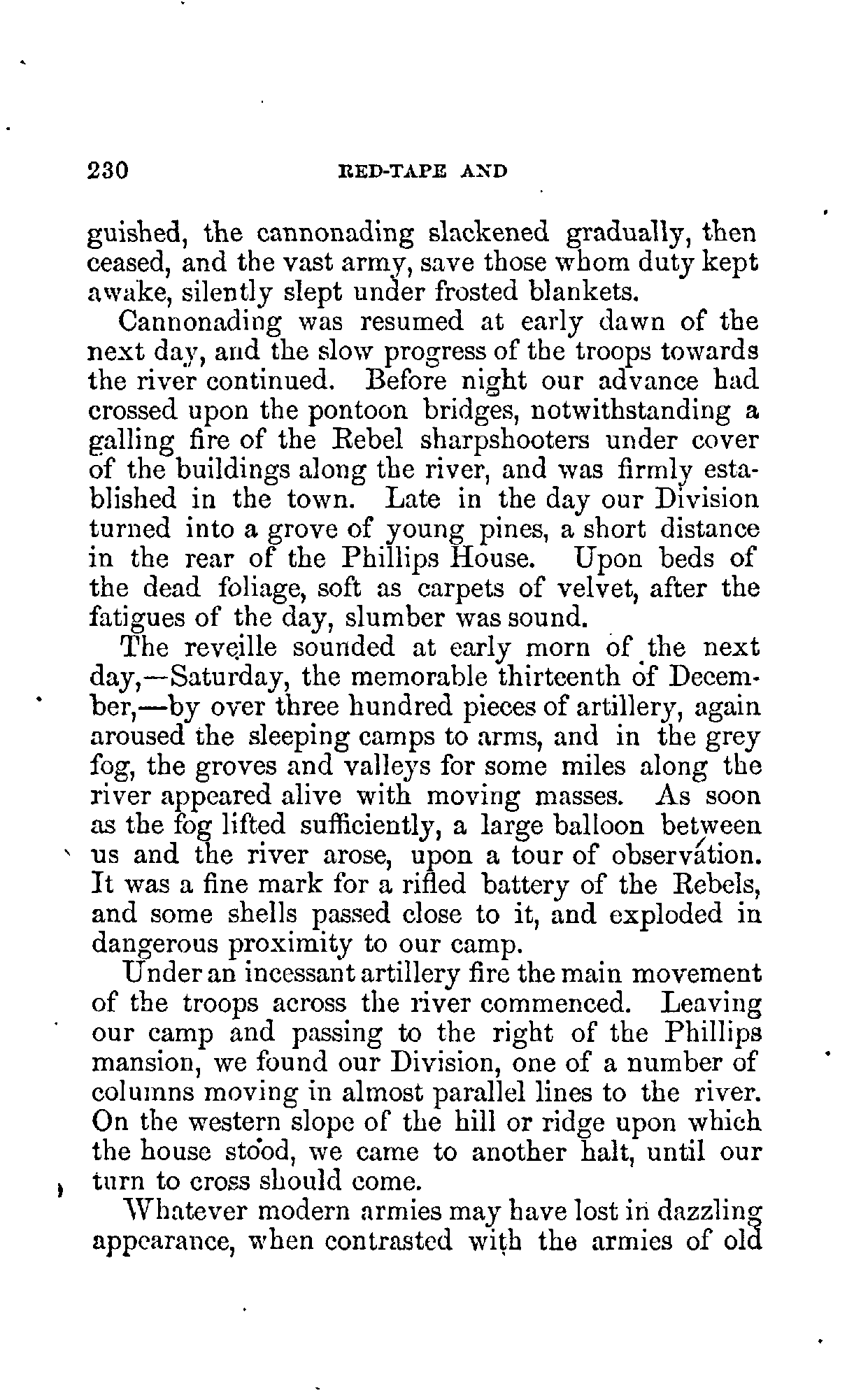 230 RED-TAPE AND

guished, the cannonading slackened gradually, then ceased, and the vast army, save those whom duty kept awake, silently slept under frosted blankets.

Cannonading was resumed at early dawn of the next day, and the slow progress of the troops towards the river continued. Before night our advance had crossed upon the pontoon bridges, notwithstanding a galling fire of the Rebel sharpshooters under cover of the buildings along the river, and was firmly established in the town. Late in the day our Division turned into a grove of young pines, a short distance in the rear of the Phillips House. Upon beds of the dead foliage, soft as carpets of velvet, after the fatigues of the day, slumber was sound.

The reveille sounded at early morn of the next day,—Saturday, the memorable thirteenth of December,—by over three hundred pieces of artillery, again aroused the sleeping camps to arms, and in the grey fog, the groves and valleys for some miles along the river appeared alive with moving masses. As soon as the fog lifted sufficiently, a large balloon between us and the river arose, upon a tour of observation. It was a fine mark for a rifled battery of the Rebels, and some shells passed close to it, and exploded in dangerous proximity to our camp.

Under an incessant artillery fire the main movement of the troops across the river commenced. Leaving our camp and passing to the right of the Phillips mansion, we found our Division, one of a number of columns moving in almost parallel lines to the river. On the western slope of the hill or ridge upon which the house stood, we came to another halt, until our turn to cross should come.

Whatever modern armies may have lost in dazzling appearance, when contrasted with the armies of old